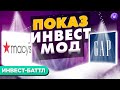 ПОКАЗ
ИНВЕСТ
МОД

macy's

GAP

ИНВЕСТ-БАТТЛ